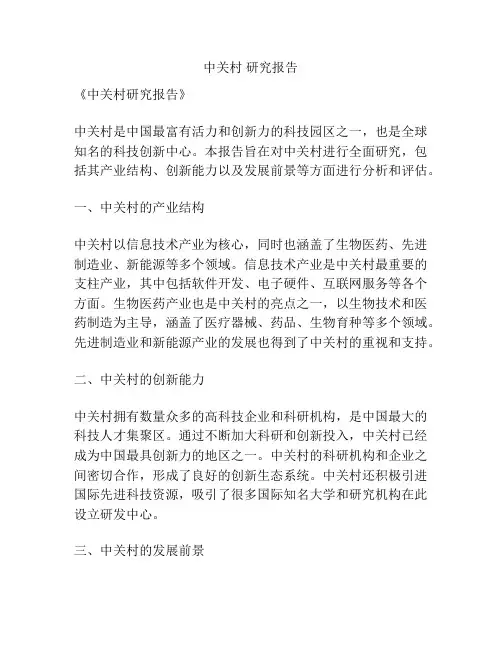 中关村 研究报告

《中关村研究报告》

中关村是中国最富有活力和创新力的科技园区之一，也是全球知名的科技创新中心。本报告旨在对中关村进行全面研究，包括其产业结构、创新能力以及发展前景等方面进行分析和评估。

一、中关村的产业结构

中关村以信息技术产业为核心，同时也涵盖了生物医药、先进制造业、新能源等多个领域。信息技术产业是中关村最重要的支柱产业，其中包括软件开发、电子硬件、互联网服务等各个方面。生物医药产业也是中关村的亮点之一，以生物技术和医药制造为主导，涵盖了医疗器械、药品、生物育种等多个领域。先进制造业和新能源产业的发展也得到了中关村的重视和支持。

二、中关村的创新能力

中关村拥有数量众多的高科技企业和科研机构，是中国最大的科技人才集聚区。通过不断加大科研和创新投入，中关村已经成为中国最具创新力的地区之一。中关村的科研机构和企业之间密切合作，形成了良好的创新生态系统。中关村还积极引进国际先进科技资源，吸引了很多国际知名大学和研究机构在此设立研发中心。

三、中关村的发展前景